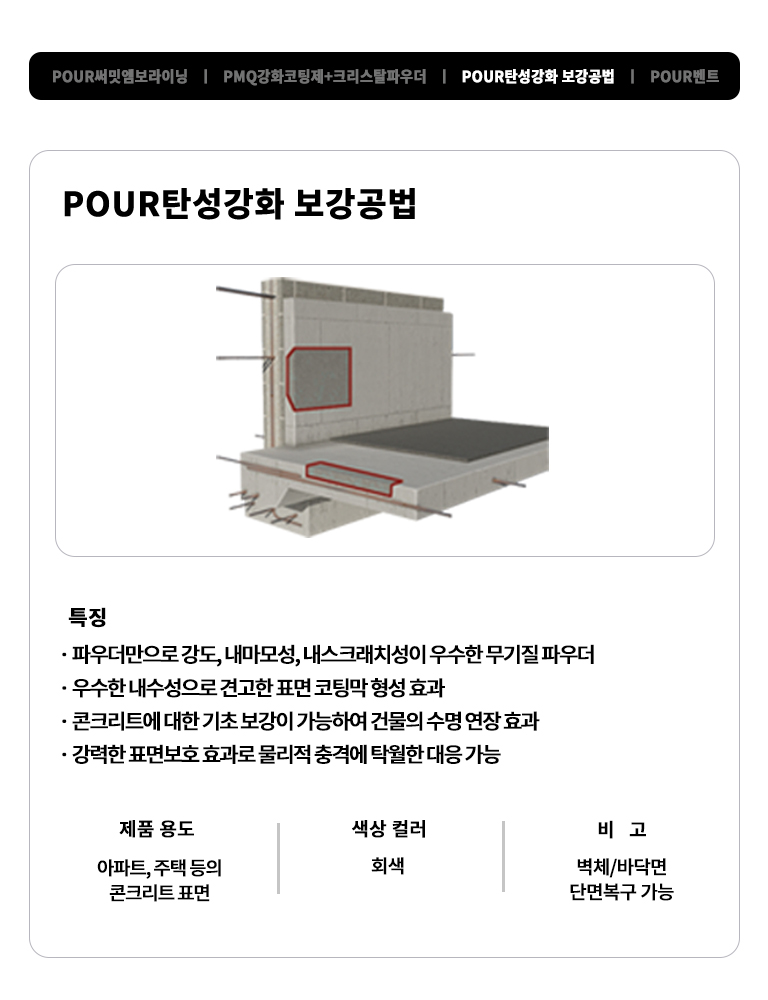 POUR써밋엠보라이닝 | PMQ강화코팅제+크리스탈파우더 | POUR탄성강화 보강공법 | POUR벤트

POUR탄성강화 보강공법

특징

· 파우더만으로 강도, 내마모성, 내스크래치성이 우수한 무기질 파우더

· 우수한 내수성으로 견고한 표면 코팅막 형성 효과

· 콘크리트에 대한 기초 보강이 가능하여 건물의 수명 연장 효과

· 강력한 표면보호 효과로 물리적 충격에 탁월한 대응 가능

| 제품 용도 | 색상 컬러 | 비 고 |
|---|---|---|
| 아파트, 주택 등의 콘크리트 표면 | 회색 | 벽체/바닥면 단면복구 가능 |